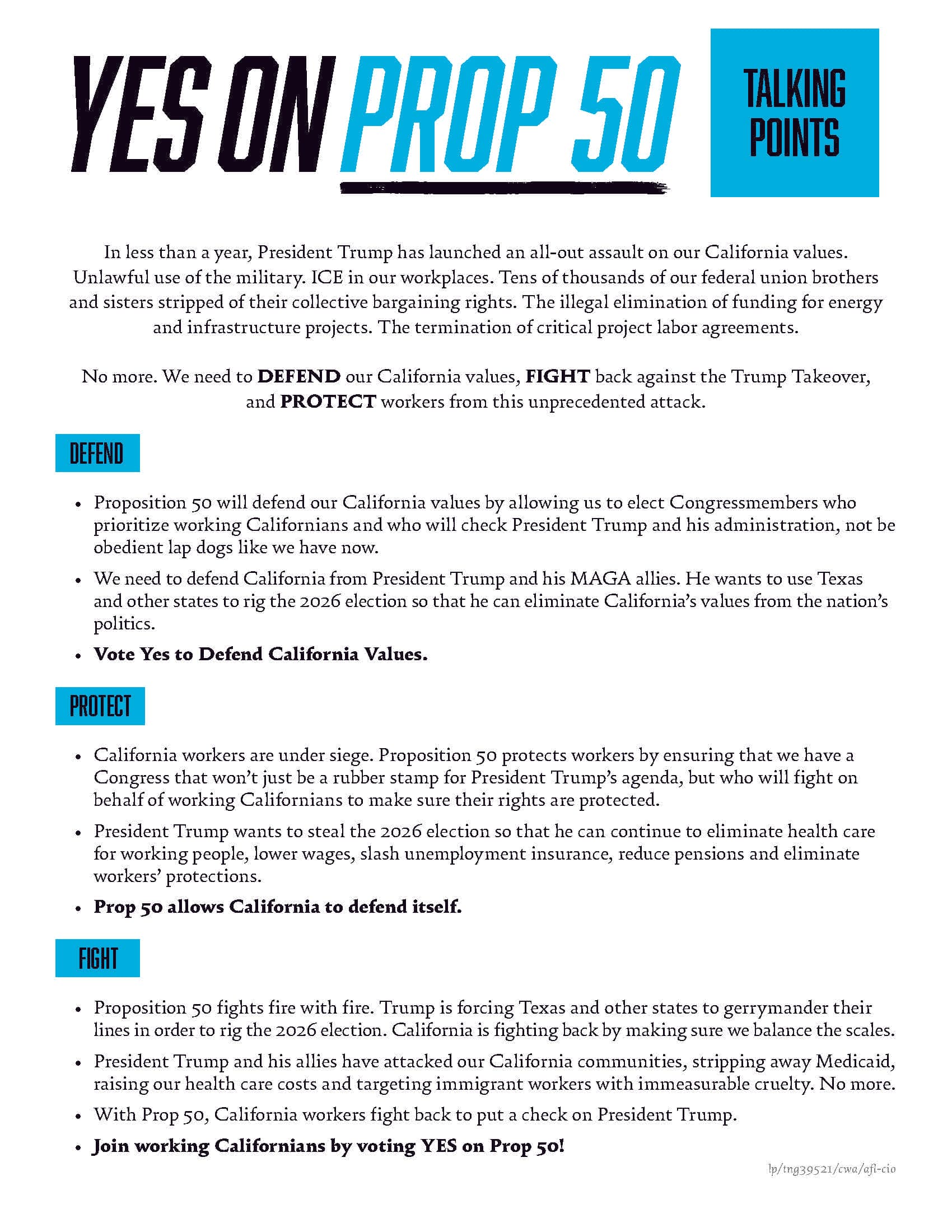 YES ON PROP 50

TALKING POINTS

In less than a year, President Trump has launched an all-out assault on our California values. Unlawful use of the military. ICE in our workplaces. Tens of thousands of our federal union brothers and sisters stripped of their collective bargaining rights. The illegal elimination of funding for energy and infrastructure projects. The termination of critical project labor agreements.

No more. We need to DEFEND our California values, FIGHT back against the Trump Takeover, and PROTECT workers from this unprecedented attack.

DEFEND

• Proposition 50 will defend our California values by allowing us to elect Congressmembers who prioritize working Californians and who will check President Trump and his administration, not be obedient lap dogs like we have now.
• We need to defend California from President Trump and his MAGA allies. He wants to use Texas and other states to rig the 2026 election so that he can eliminate California's values from the nation's politics.
• Vote Yes to Defend California Values.

PROTECT

• California workers are under siege. Proposition 50 protects workers by ensuring that we have a Congress that won't just be a rubber stamp for President Trump's agenda, but who will fight on behalf of working Californians to make sure their rights are protected.
• President Trump wants to steal the 2026 election so that he can continue to eliminate health care for working people, lower wages, slash unemployment insurance, reduce pensions and eliminate workers' protections.
• Prop 50 allows California to defend itself.

FIGHT

• Proposition 50 fights fire with fire. Trump is forcing Texas and other states to gerrymander their lines in order to rig the 2026 election. California is fighting back by making sure we balance the scales.
• President Trump and his allies have attacked our California communities, stripping away Medicaid, raising our health care costs and targeting immigrant workers with immeasurable cruelty. No more.
• With Prop 50, California workers fight back to put a check on President Trump.
• Join working Californians by voting YES on Prop 50!

lp/tng39521/cwa/afl-cio